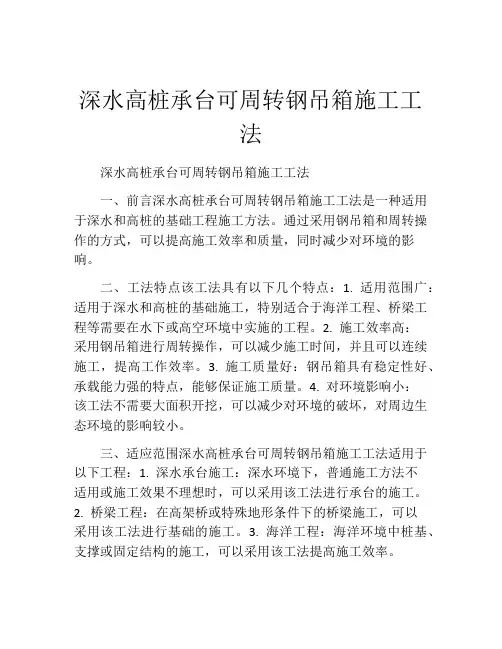 深水高桩承台可周转钢吊箱施工工法

深水高桩承台可周转钢吊箱施工工法

一、前言深水高桩承台可周转钢吊箱施工工法是一种适用于深水和高桩的基础工程施工方法。通过采用钢吊箱和周转操作的方式，可以提高施工效率和质量，同时减少对环境的影响。

二、工法特点该工法具有以下几个特点：1. 适用范围广：适用于深水和高桩的基础施工，特别适合于海洋工程、桥梁工程等需要在水下或高空环境中实施的工程。2. 施工效率高：采用钢吊箱进行周转操作，可以减少施工时间，并且可以连续施工，提高工作效率。3. 施工质量好：钢吊箱具有稳定性好、承载能力强的特点，能够保证施工质量。4. 对环境影响小：该工法不需要大面积开挖，可以减少对环境的破坏，对周边生态环境的影响较小。

三、适应范围深水高桩承台可周转钢吊箱施工工法适用于以下工程：1. 深水承台施工：深水环境下，普通施工方法不适用或施工效果不理想时，可以采用该工法进行承台的施工。2. 桥梁工程：在高架桥或特殊地形条件下的桥梁施工，可以采用该工法进行基础的施工。3. 海洋工程：海洋环境中桩基、支撑或固定结构的施工，可以采用该工法提高施工效率。